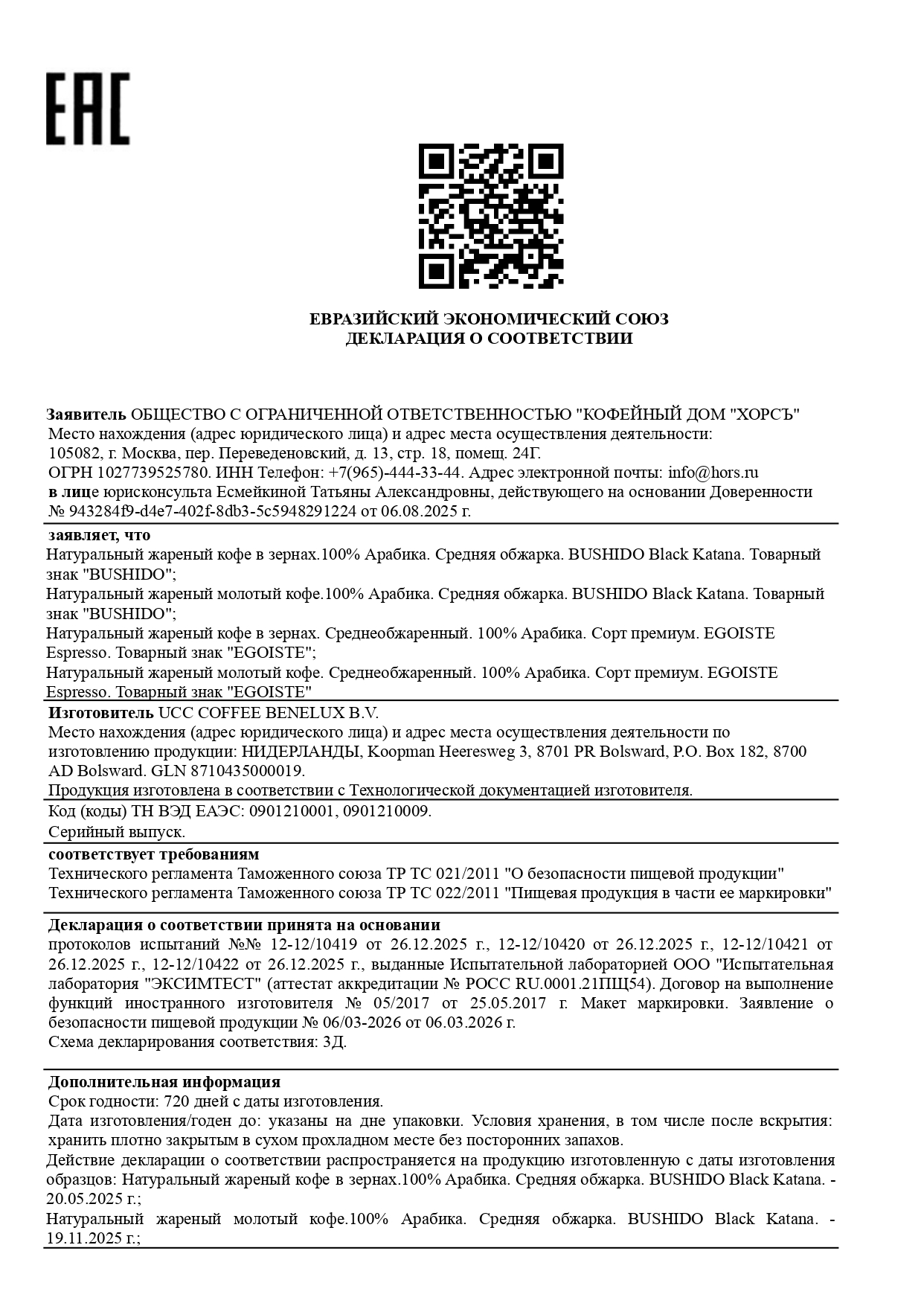 ЕАС

ЕВРАЗИЙСКИЙ ЭКОНОМИЧЕСКИЙ СОЮЗ
ДЕКЛАРАЦИЯ О СООТВЕТСТВИИ

Заявитель ОБЩЕСТВО С ОГРАНИЧЕННОЙ ОТВЕТСТВЕННОСТЬЮ "КОФЕЙНЫЙ ДОМ "ХОРСЪ"
Место нахождения (адрес юридического лица) и адрес места осуществления деятельности:
105082, г. Москва, пер. Переведеновский, д. 13, стр. 18, помещ. 24Г.
ОГРН 1027739525780. ИНН Телефон: +7(965)-444-33-44. Адрес электронной почты: info@hors.ru
в лице юрисконсульта Есмейкиной Татьяны Александровны, действующего на основании Доверенности № 943284f9-d4e7-402f-8db3-5c5948291224 от 06.08.2025 г.

заявляет, что
Натуральный жареный кофе в зернах.100% Арабика. Средняя обжарка. BUSHIDO Black Katana. Товарный знак "BUSHIDO";
Натуральный жареный молотый кофе.100% Арабика. Средняя обжарка. BUSHIDO Black Katana. Товарный знак "BUSHIDO";
Натуральный жареный кофе в зернах. Среднеобжаренный. 100% Арабика. Сорт премиум. EGOISTE Espresso. Товарный знак "EGOISTE";
Натуральный жареный молотый кофе. Среднеобжаренный. 100% Арабика. Сорт премиум. EGOISTE Espresso. Товарный знак "EGOISTE"

Изготовитель UCC COFFEE BENELUX B.V.
Место нахождения (адрес юридического лица) и адрес места осуществления деятельности по изготовлению продукции: НИДЕРЛАНДЫ, Koopman Heeresweg 3, 8701 PR Bolsward, P.O. Box 182, 8700 AD Bolsward. GLN 8710435000019.
Продукция изготовлена в соответствии с Технологической документацией изготовителя.

Код (коды) ТН ВЭД ЕАЭС: 0901210001, 0901210009.
Серийный выпуск.

соответствует требованиям
Технического регламента Таможенного союза ТР ТС 021/2011 "О безопасности пищевой продукции"
Технического регламента Таможенного союза ТР ТС 022/2011 "Пищевая продукция в части ее маркировки"

Декларация о соответствии принята на основании
протоколов испытаний №№ 12-12/10419 от 26.12.2025 г., 12-12/10420 от 26.12.2025 г., 12-12/10421 от 26.12.2025 г., 12-12/10422 от 26.12.2025 г., выданные Испытательной лабораторией ООО "Испытательная лаборатория "ЭКСИМТЕСТ" (аттестат аккредитации № РОСС RU.0001.21ПЩ54). Договор на выполнение функций иностранного изготовителя № 05/2017 от 25.05.2017 г. Макет маркировки. Заявление о безопасности пищевой продукции № 06/03-2026 от 06.03.2026 г.
Схема декларирования соответствия: 3Д.

Дополнительная информация
Срок годности: 720 дней с даты изготовления.
Дата изготовления/годен до: указаны на дне упаковки. Условия хранения, в том числе после вскрытия: хранить плотно закрытым в сухом прохладном месте без посторонних запахов.
Действие декларации о соответствии распространяется на продукцию изготовленную с даты изготовления образцов: Натуральный жареный кофе в зернах.100% Арабика. Средняя обжарка. BUSHIDO Black Katana. - 20.05.2025 г.;
Натуральный жареный молотый кофе.100% Арабика. Средняя обжарка. BUSHIDO Black Katana. - 19.11.2025 г.;